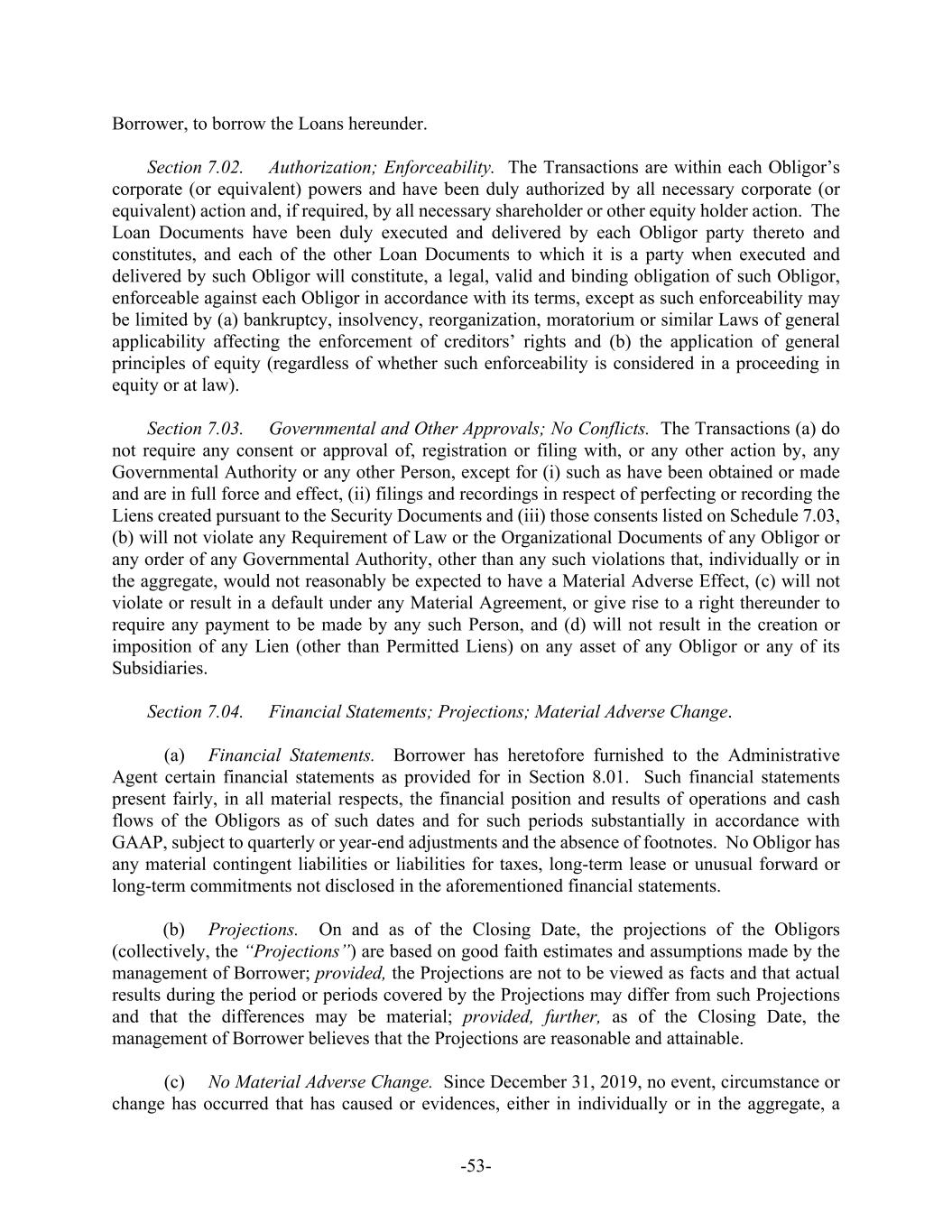 Borrower, to borrow the Loans hereunder.

Section 7.02. Authorization; Enforceability. The Transactions are within each Obligor's corporate (or equivalent) powers and have been duly authorized by all necessary corporate (or equivalent) action and, if required, by all necessary shareholder or other equity holder action. The Loan Documents have been duly executed and delivered by each Obligor party thereto and constitutes, and each of the other Loan Documents to which it is a party when executed and delivered by such Obligor will constitute, a legal, valid and binding obligation of such Obligor, enforceable against each Obligor in accordance with its terms, except as such enforceability may be limited by (a) bankruptcy, insolvency, reorganization, moratorium or similar Laws of general applicability affecting the enforcement of creditors' rights and (b) the application of general principles of equity (regardless of whether such enforceability is considered in a proceeding in equity or at law).

Section 7.03. Governmental and Other Approvals; No Conflicts. The Transactions (a) do not require any consent or approval of, registration or filing with, or any other action by, any Governmental Authority or any other Person, except for (i) such as have been obtained or made and are in full force and effect, (ii) filings and recordings in respect of perfecting or recording the Liens created pursuant to the Security Documents and (iii) those consents listed on Schedule 7.03, (b) will not violate any Requirement of Law or the Organizational Documents of any Obligor or any order of any Governmental Authority, other than any such violations that, individually or in the aggregate, would not reasonably be expected to have a Material Adverse Effect, (c) will not violate or result in a default under any Material Agreement, or give rise to a right thereunder to require any payment to be made by any such Person, and (d) will not result in the creation or imposition of any Lien (other than Permitted Liens) on any asset of any Obligor or any of its Subsidiaries.

Section 7.04. Financial Statements; Projections; Material Adverse Change.

(a) Financial Statements. Borrower has heretofore furnished to the Administrative Agent certain financial statements as provided for in Section 8.01. Such financial statements present fairly, in all material respects, the financial position and results of operations and cash flows of the Obligors as of such dates and for such periods substantially in accordance with GAAP, subject to quarterly or year-end adjustments and the absence of footnotes. No Obligor has any material contingent liabilities or liabilities for taxes, long-term lease or unusual forward or long-term commitments not disclosed in the aforementioned financial statements.

(b) Projections. On and as of the Closing Date, the projections of the Obligors (collectively, the "Projections") are based on good faith estimates and assumptions made by the management of Borrower; provided, the Projections are not to be viewed as facts and that actual results during the period or periods covered by the Projections may differ from such Projections and that the differences may be material; provided, further, as of the Closing Date, the management of Borrower believes that the Projections are reasonable and attainable.

(c) No Material Adverse Change. Since December 31, 2019, no event, circumstance or change has occurred that has caused or evidences, either in individually or in the aggregate, a

-53-